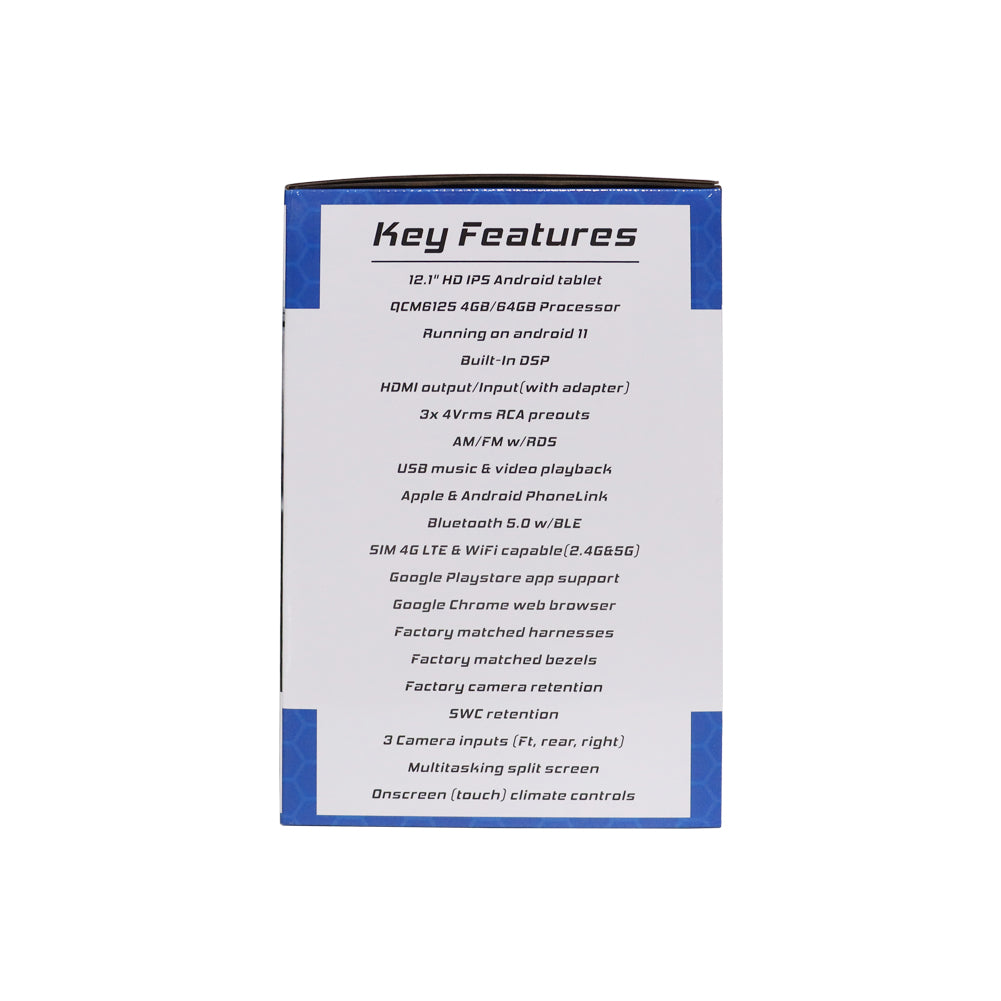 Key Features

12.1" HD IPS Android tablet
QCM6125 4GB/64GB Processor
Running on android 11
Built-In DSP
HDMI output/Input(with adapter)
3x 4Vrms RCA preouts
AM/FM w/RDS
USB music & video playback
Apple & Android PhoneLink
Bluetooth 5.0 w/BLE
SIM 4G LTE & WiFi capable(2.4G&5G)
Google Playstore app support
Google Chrome web browser
Factory matched harnesses
Factory matched bezels
Factory camera retention
SWC retention
3 Camera inputs (Ft, rear, right)
Multitasking split screen
Onscreen (touch) climate controls